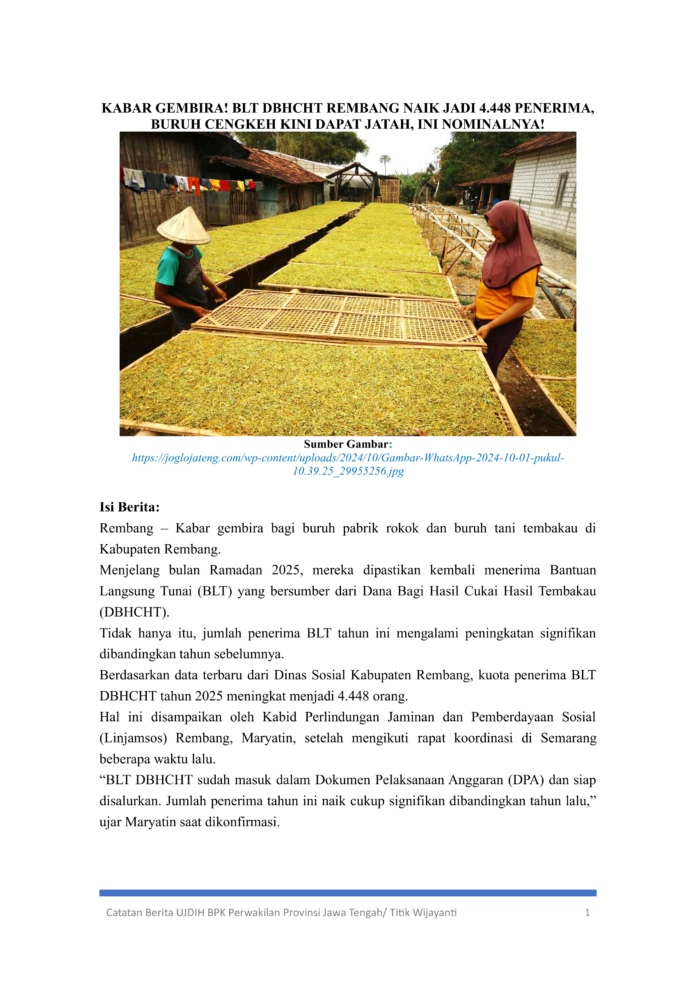 KABAR GEMBIRA! BLT DBHCHT REMBANG NAIK JADI 4.448 PENERIMA, BURUH CENGKEH KINI DAPAT JATAH, INI NOMINALNYA!

Sumber Gambar:
https://joglojateng.com/wp-content/uploads/2024/10/Gambar-WhatsApp-2024-10-01-pukul-10.39.25_29955256.jpg

Isi Berita:

Rembang – Kabar gembira bagi buruh pabrik rokok dan buruh tani tembakau di Kabupaten Rembang.

Menjelang bulan Ramadan 2025, mereka dipastikan kembali menerima Bantuan Langsung Tunai (BLT) yang bersumber dari Dana Bagi Hasil Cukai Hasil Tembakau (DBHCHT).

Tidak hanya itu, jumlah penerima BLT tahun ini mengalami peningkatan signifikan dibandingkan tahun sebelumnya.

Berdasarkan data terbaru dari Dinas Sosial Kabupaten Rembang, kuota penerima BLT DBHCHT tahun 2025 meningkat menjadi 4.448 orang.

Hal ini disampaikan oleh Kabid Perlindungan Jaminan dan Pemberdayaan Sosial (Linjamsos) Rembang, Maryatin, setelah mengikuti rapat koordinasi di Semarang beberapa waktu lalu.

“BLT DBHCHT sudah masuk dalam Dokumen Pelaksanaan Anggaran (DPA) dan siap disalurkan. Jumlah penerima tahun ini naik cukup signifikan dibandingkan tahun lalu,” ujar Maryatin saat dikonfirmasi.

Catatan Berita UJDIH BPK Perwakilan Provinsi Jawa Tengah/ Titik Wijayanti 1